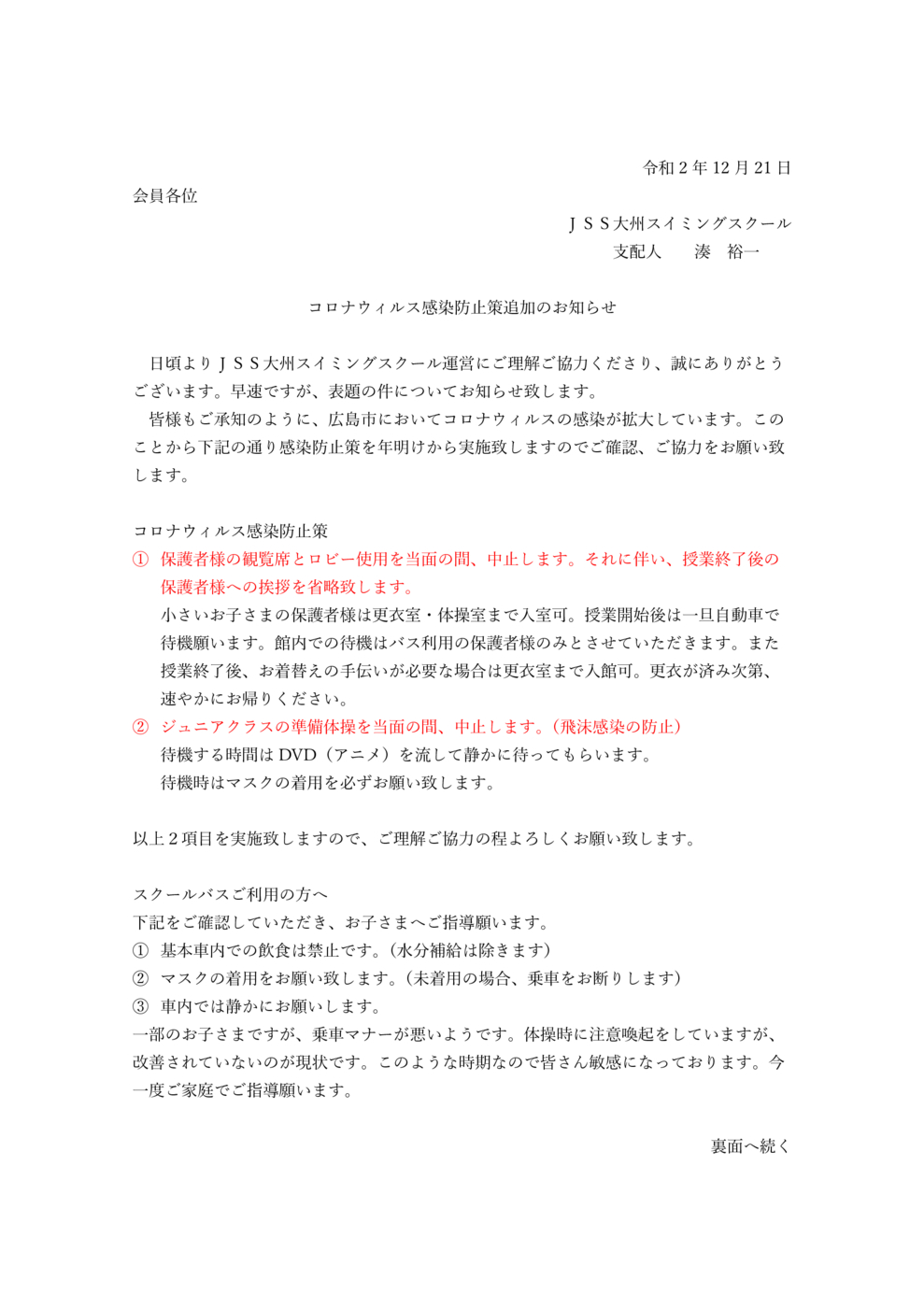 令和２年 12 月 21 日

会員各位

ＪＳＳ大州スイミングスクール
支配人　　湊　裕一

コロナウィルス感染防止策追加のお知らせ

日頃よりＪＳＳ大州スイミングスクール運営にご理解ご協力くださり、誠にありがとうございます。早速ですが、表題の件についてお知らせ致します。
皆様もご承知のように、広島市においてコロナウィルスの感染が拡大しています。このことから下記の通り感染防止策を年明けから実施致しますのでご確認、ご協力をお願い致します。

コロナウィルス感染防止策
① 保護者様の観覧席とロビー使用を当面の間、中止します。それに伴い、授業終了後の保護者様への挨拶を省略致します。
小さいお子さまの保護者様は更衣室・体操室まで入室可。授業開始後は一旦自動車で待機願います。館内での待機はバス利用の保護者様のみとさせていただきます。また授業終了後、お着替えの手伝いが必要な場合は更衣室まで入館可。更衣が済み次第、速やかにお帰りください。
② ジュニアクラスの準備体操を当面の間、中止します。（飛沫感染の防止）
待機する時間は DVD（アニメ）を流して静かに待ってもらいます。
待機時はマスクの着用を必ずお願い致します。

以上２項目を実施致しますので、ご理解ご協力の程よろしくお願い致します。

スクールバスご利用の方へ
下記をご確認していただき、お子さまへご指導願います。
① 基本車内での飲食は禁止です。（水分補給は除きます）
② マスクの着用をお願い致します。（未着用の場合、乗車をお断りします）
③ 車内では静かにお願いします。
一部のお子さまですが、乗車マナーが悪いようです。体操時に注意喚起をしていますが、改善されていないのが現状です。このような時期なので皆さん敏感になっております。今一度ご家庭でご指導願います。

裏面へ続く